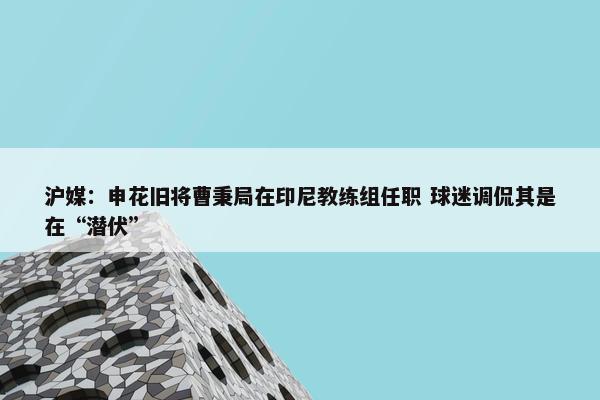 沪媒：申花旧将曹秉局在印尼教练组任职 球迷调侃其是在“潜伏”